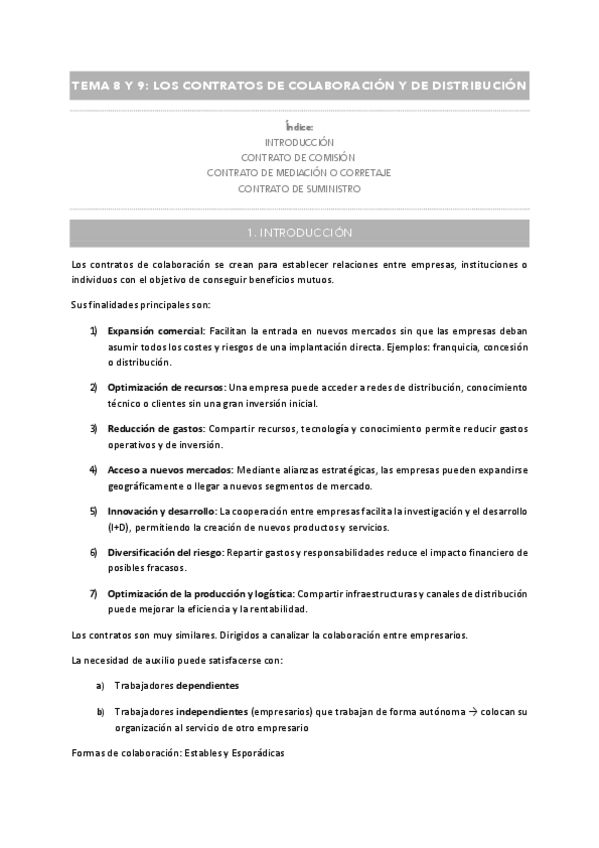 TEMA 8 Y 9: LOS CONTRATOS DE COLABORACIÓN Y DE DISTRIBUCIÓN

Índice:
INTRODUCCIÓN
CONTRATO DE COMISIÓN
CONTRATO DE MEDIACIÓN O CORRETAJE
CONTRATO DE SUMINISTRO

1. INTRODUCCIÓN

Los contratos de colaboración se crean para establecer relaciones entre empresas, instituciones o individuos con el objetivo de conseguir beneficios mutuos.

Sus finalidades principales son:

1) Expansión comercial: Facilitan la entrada en nuevos mercados sin que las empresas deban asumir todos los costes y riesgos de una implantación directa. Ejemplos: franquicia, concesión o distribución.

2) Optimización de recursos: Una empresa puede acceder a redes de distribución, conocimiento técnico o clientes sin una gran inversión inicial.

3) Reducción de gastos: Compartir recursos, tecnología y conocimiento permite reducir gastos operativos y de inversión.

4) Acceso a nuevos mercados: Mediante alianzas estratégicas, las empresas pueden expandirse geográficamente o llegar a nuevos segmentos de mercado.

5) Innovación y desarrollo: La cooperación entre empresas facilita la investigación y el desarrollo (I+D), permitiendo la creación de nuevos productos y servicios.

6) Diversificación del riesgo: Repartir gastos y responsabilidades reduce el impacto financiero de posibles fracasos.

7) Optimización de la producción y logística: Compartir infraestructuras y canales de distribución puede mejorar la eficiencia y la rentabilidad.

Los contratos son muy similares. Dirigidos a canalizar la colaboración entre empresarios.

La necesidad de auxilio puede satisfacerse con:

a) Trabajadores dependientes

b) Trabajadores independientes (empresarios) que trabajan de forma autónoma → colocan su organización al servicio de otro empresario

Formas de colaboración: Estables y Esporádicas